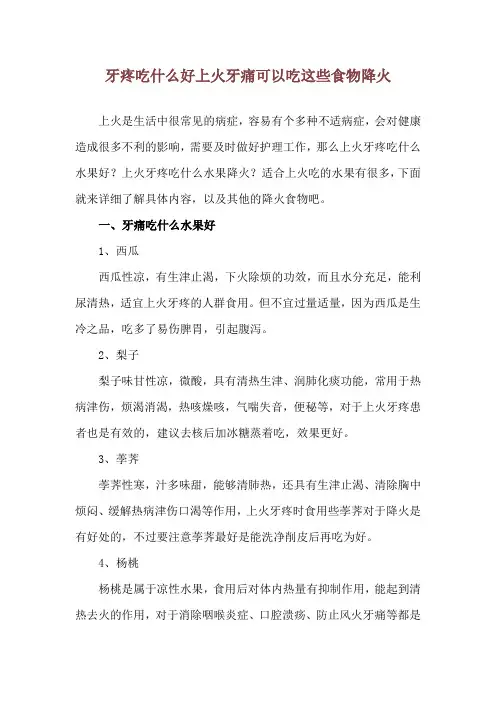 牙疼吃什么好上火牙痛可以吃这些食物降火

上火是生活中很常见的病症，容易有个多种不适病症，会对健康造成很多不利的影响，需要及时做好护理工作，那么上火牙疼吃什么水果好？上火牙疼吃什么水果降火？适合上火吃的水果有很多，下面就来详细了解具体内容，以及其他的降火食物吧。

一、牙痛吃什么水果好

1、西瓜

西瓜性凉，有生津止渴，下火除烦的功效，而且水分充足，能利尿清热，适宜上火牙疼的人群食用。但不宜过量适量，因为西瓜是生冷之品，吃多了易伤脾胃，引起腹泻。

2、梨子

梨子味甘性凉，微酸，具有清热生津、润肺化痰功能，常用于热病津伤，烦渴消渴，热咳燥咳，气喘失音，便秘等，对于上火牙疼患者也是有效的，建议去核后加冰糖蒸着吃，效果更好。

3、荸荠

荸荠性寒，汁多味甜，能够清肺热，还具有生津止渴、清除胸中烦闷、缓解热病津伤口渴等作用，上火牙疼时食用些荸荠对于降火是有好处的，不过要注意荸荠最好是能洗净削皮后再吃为好。

4、杨桃

杨桃是属于凉性水果，食用后对体内热量有抑制作用，能起到清热去火的作用，对于消除咽喉炎症、口腔溃疡、防止风火牙痛等都是